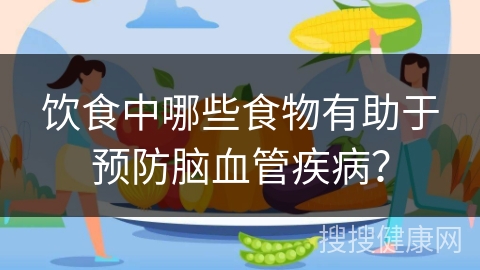 饮食中哪些食物有助于预防脑血管疾病?

搜搜健康网